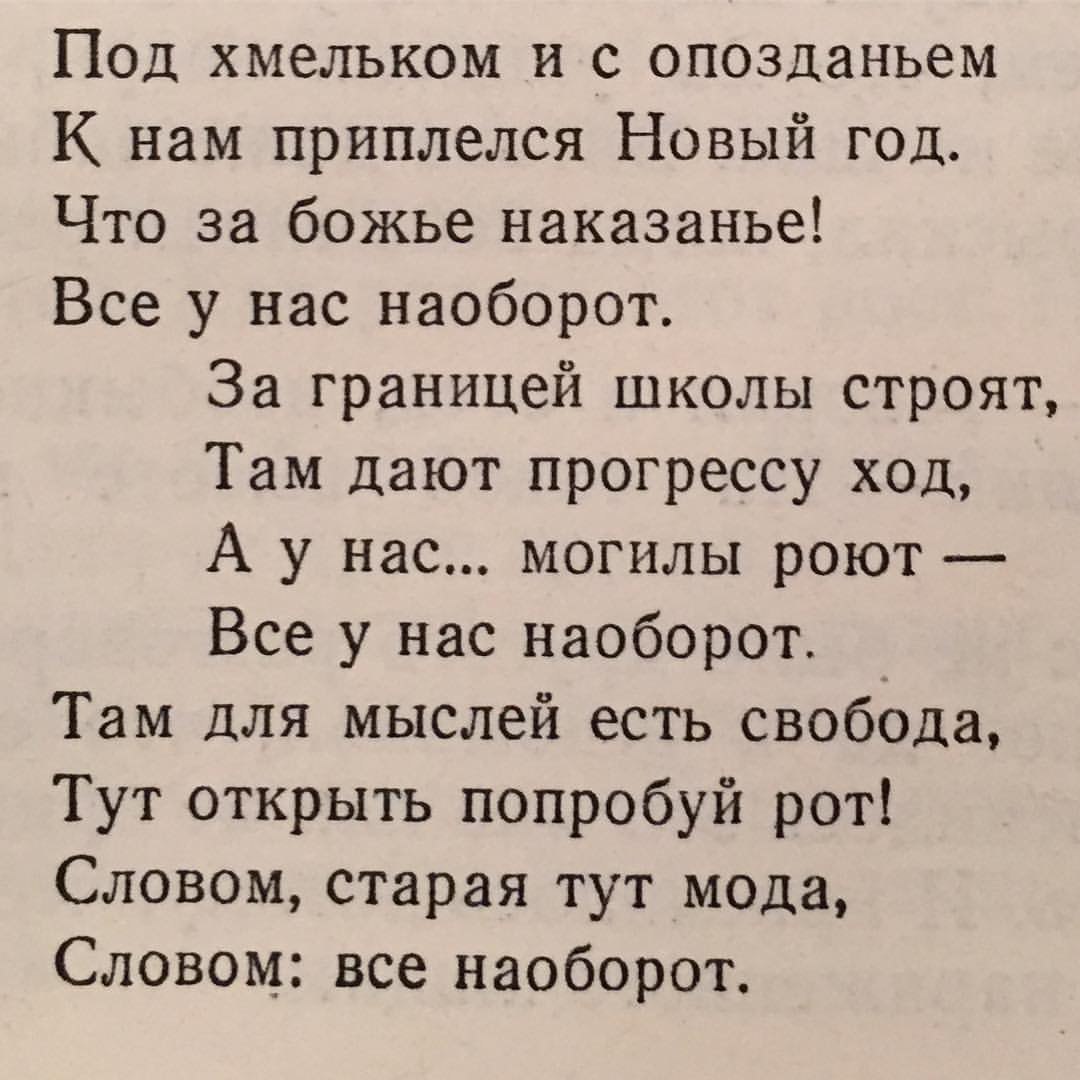 Под хмельком и с опозданьем
К нам приплелся Новый год.
Что за божье наказанье!
Все у нас наоборот.

За границей школы строят,
Там дают прогрессу ход,
А у нас... могилы роют —
Все у нас наоборот.

Там для мыслей есть свобода,
Тут открыть попробуй рот!
Словом, старая тут мода,
Словом: все наоборот.